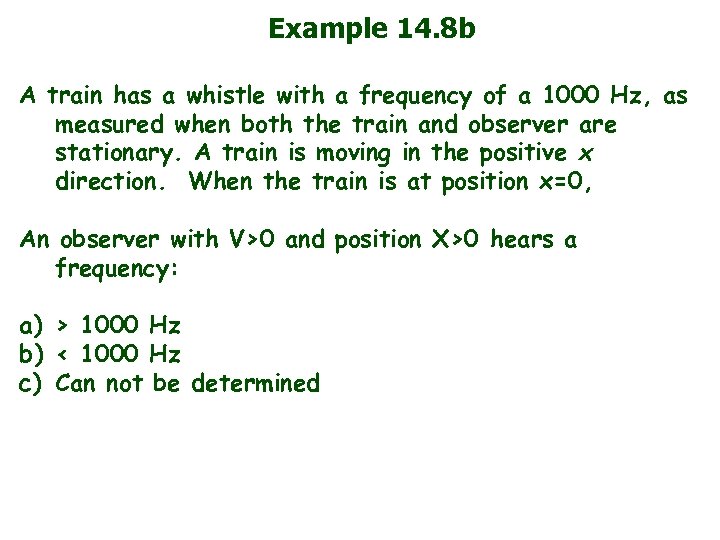 Example 14.8b

A train has a whistle with a frequency of a 1000 Hz, as measured when both the train and observer are stationary. A train is moving in the positive x direction. When the train is at position x=0,

An observer with V>0 and position X>0 hears a frequency:

a) > 1000 Hz
b) < 1000 Hz
c) Can not be determined